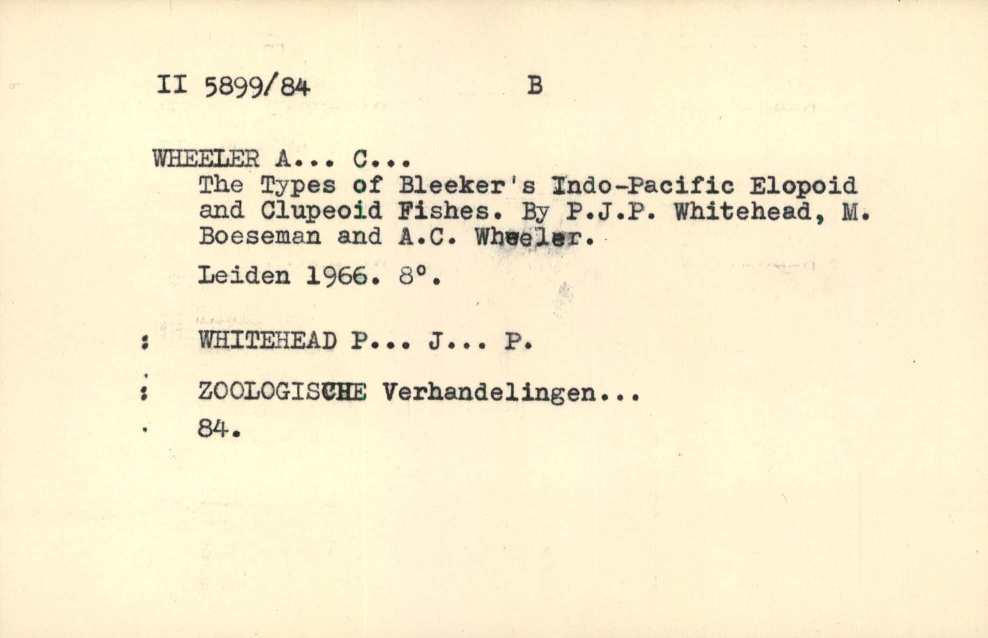 II 5899/84 B

WHEELER A... C...
The Types of Bleeker's Indo-Pacific Elopoid and Clupeoid Fishes. By P.J.P. Whitehead, M. Boeseman and A.C. Wheeler.

Leiden 1966. 8°.

: WHITEHEAD P... J... P.

: ZOOLOGISCHE Verhandelingen...
. 84.